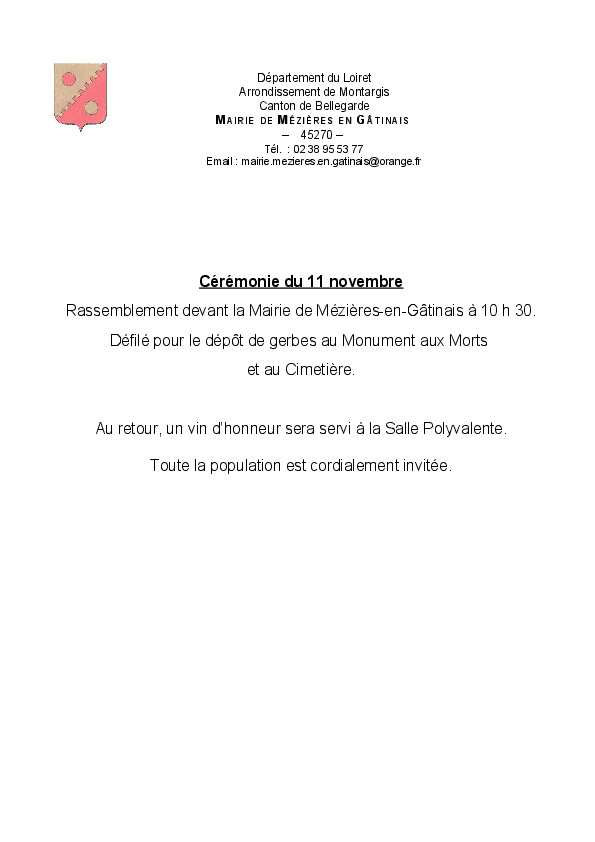 Département du Loiret
Arrondissement de Montargis
Canton de Bellegarde
MAIRIE DE MÉZIÈRES EN GÂTINAIS
– 45270 –
Tél. : 02 38 95 53 77
Email : mairie.mezieres.en.gatinais@orange.fr

Cérémonie du 11 novembre

Rassemblement devant la Mairie de Mézières-en-Gâtinais à 10 h 30.
Défilé pour le dépôt de gerbes au Monument aux Morts
et au Cimetière.

Au retour, un vin d'honneur sera servi à la Salle Polyvalente.

Toute la population est cordialement invitée.